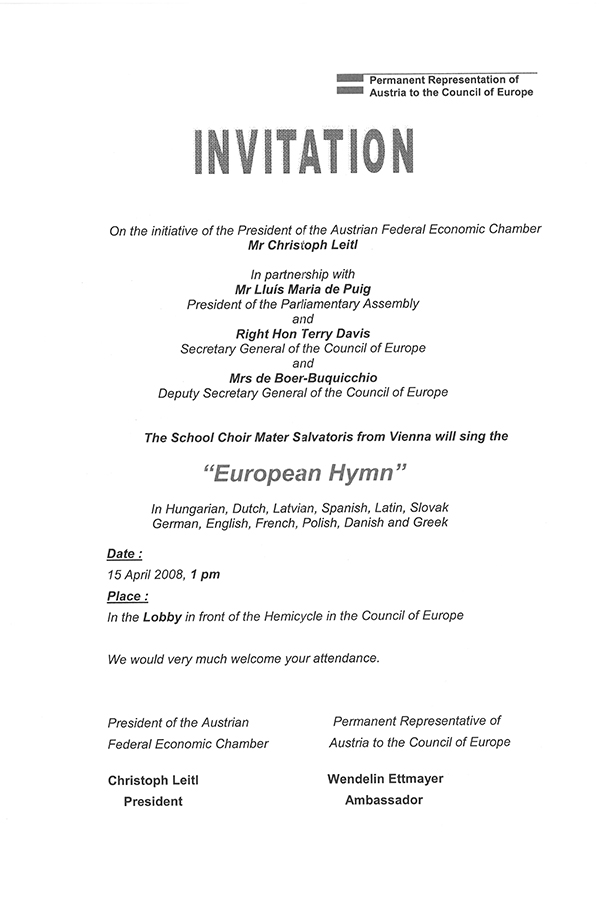 Permanent Representation of Austria to the Council of Europe

INVITATION

On the initiative of the President of the Austrian Federal Economic Chamber
Mr Christoph Leitl

In partnership with
Mr Lluís Maria de Puig
President of the Parliamentary Assembly
and
Right Hon Terry Davis
Secretary General of the Council of Europe
and
Mrs de Boer-Buquicchio
Deputy Secretary General of the Council of Europe

The School Choir Mater Salvatoris from Vienna will sing the

"European Hymn"

In Hungarian, Dutch, Latvian, Spanish, Latin, Slovak German, English, French, Polish, Danish and Greek

Date :
15 April 2008, 1 pm
Place :
In the Lobby in front of the Hemicycle in the Council of Europe

We would very much welcome your attendance.

President of the Austrian Federal Economic Chamber

Christoph Leitl
President

Permanent Representative of Austria to the Council of Europe

Wendelin Ettmayer
Ambassador